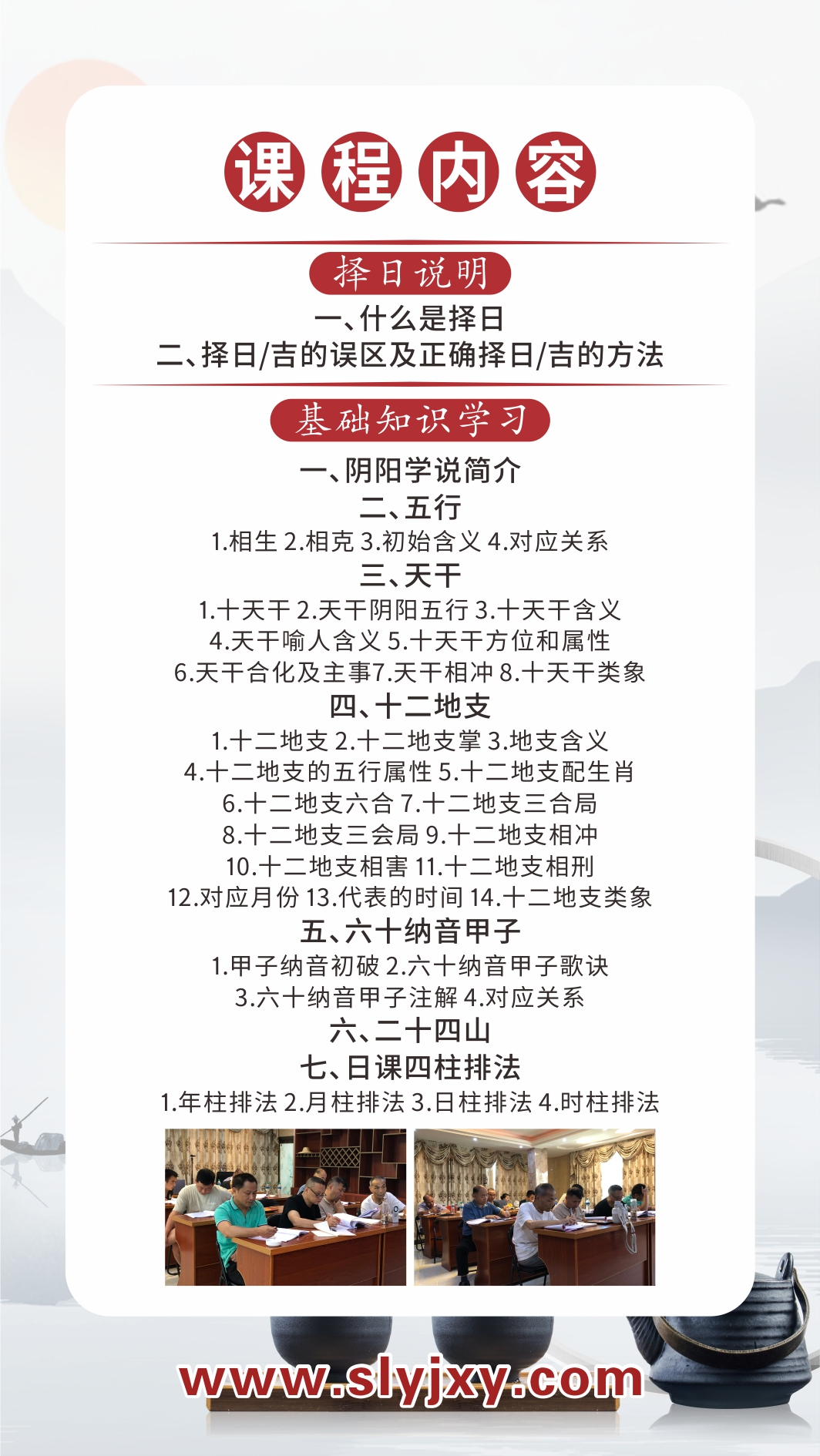 课程内容

择日说明

一、什么是择日
二、择日/吉的误区及正确择日/吉的方法

基础知识学习

一、阴阳学说简介
二、五行
1.相生 2.相克 3.初始含义 4.对应关系
三、天干
1.十天干 2.天干阴阳五行 3.十天干含义
4.天干喻人含义 5.十天干方位和属性
6.天干合化及主事7.天干相冲 8.十天干类象
四、十二地支
1.十二地支 2.十二地支掌 3.地支含义
4.十二地支的五行属性 5.十二地支配生肖
6.十二地支六合 7.十二地支三合局
8.十二地支三会局 9.十二地支相冲
10.十二地支相害 11.十二地支相刑
12.对应月份 13.代表的时间 14.十二地支类象
五、六十纳音甲子
1.甲子纳音初破 2.六十纳音甲子歌诀
3.六十纳音甲子注解 4.对应关系
六、二十四山
七、日课四柱排法
1.年柱排法 2.月柱排法 3.日柱排法 4.时柱排法

www.slyjxy.com